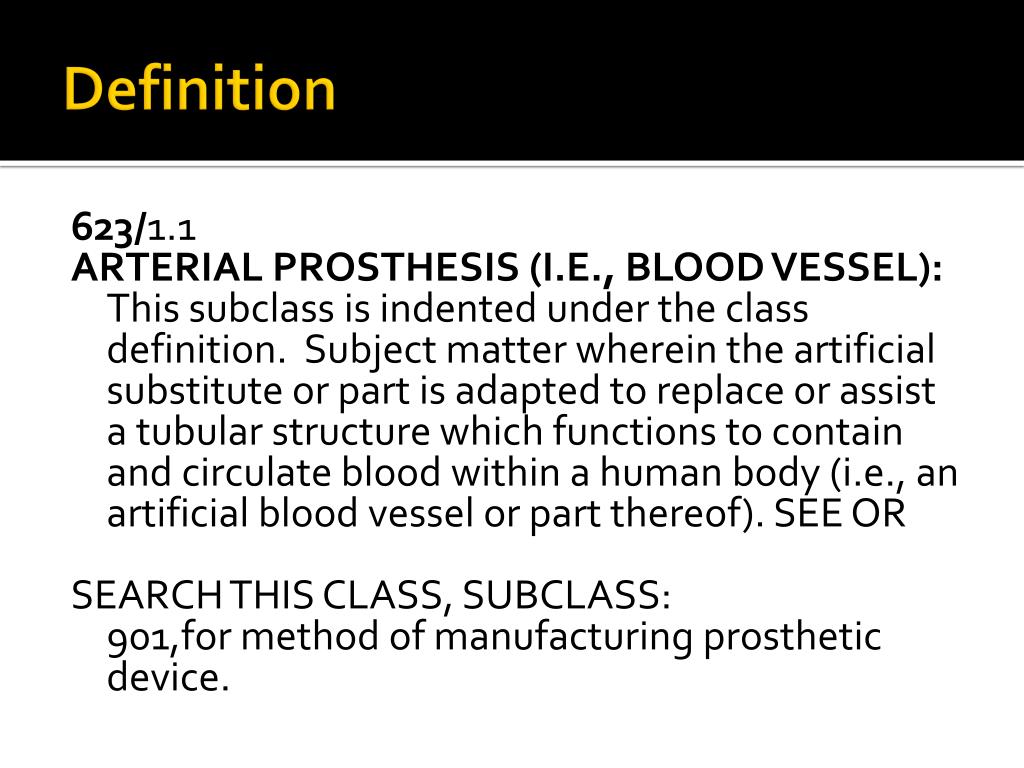 Definition

623/1.1
ARTERIAL PROSTHESIS (I.E., BLOOD VESSEL):
This subclass is indented under the class definition. Subject matter wherein the artificial substitute or part is adapted to replace or assist a tubular structure which functions to contain and circulate blood within a human body (i.e., an artificial blood vessel or part thereof). SEE OR

SEARCH THIS CLASS, SUBCLASS:
901,for method of manufacturing prosthetic device.